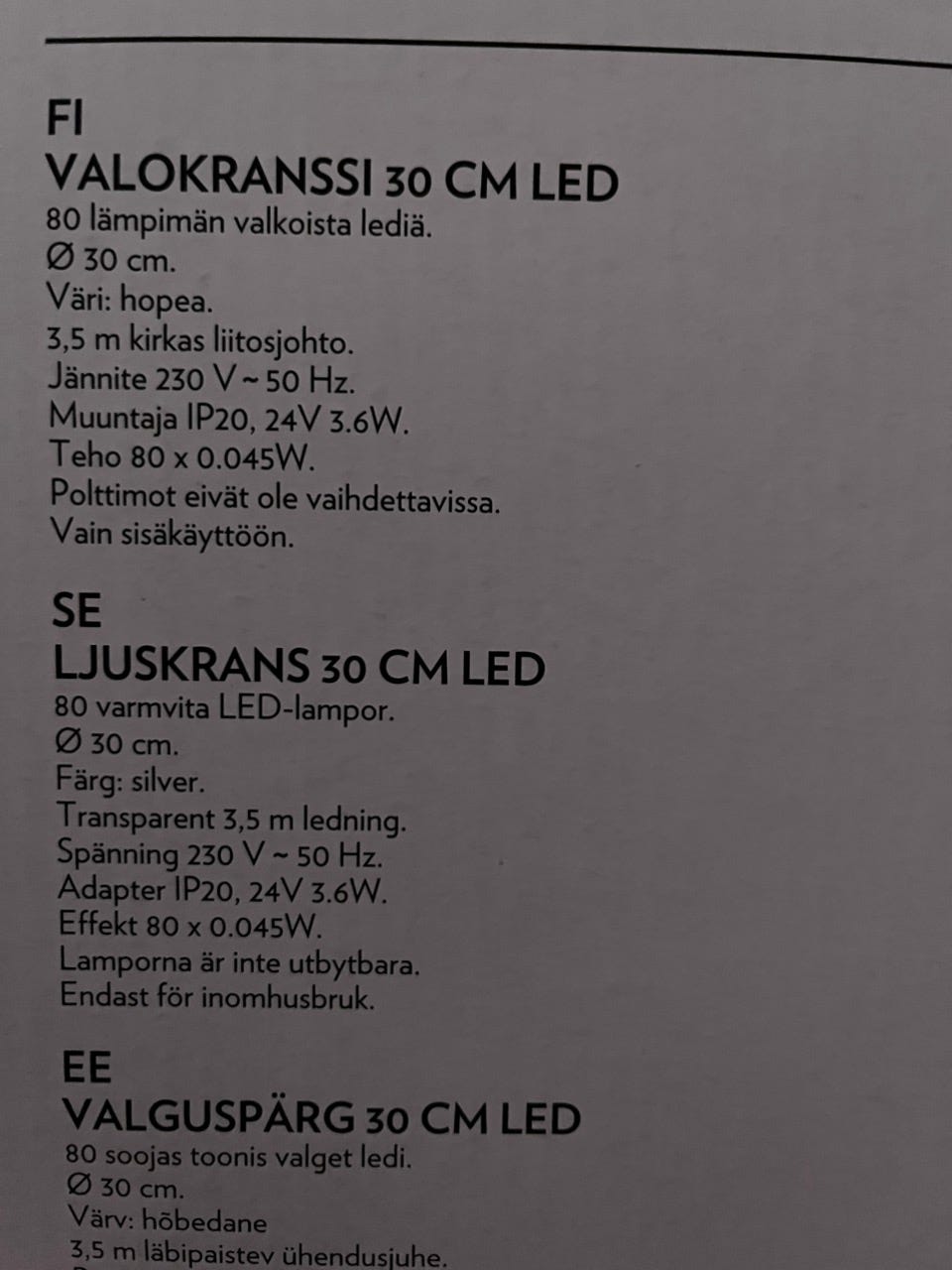 FI
VALOKRANSSI 30 CM LED
80 lämpimän valkoista lediä.
Ø 30 cm.
Väri: hopea.
3,5 m kirkas liitosjohto.
Jännite 230 V ~ 50 Hz.
Muuntaja IP20, 24V 3.6W.
Teho 80 x 0.045W.
Polttimot eivät ole vaihdettavissa.
Vain sisäkäyttöön.

SE
LJUSKRANS 30 CM LED
80 varmvita LED-lampor.
Ø 30 cm.
Färg: silver.
Transparent 3,5 m ledning.
Spänning 230 V ~ 50 Hz.
Adapter IP20, 24V 3.6W.
Effekt 80 x 0.045W.
Lamporna är inte utbytbara.
Endast för inomhusbruk.

EE
VALGUSPÄRG 30 CM LED
80 soojas toonis valget ledi.
Ø 30 cm.
Värv: hõbedane
3,5 m läbipaistev ühendusjuhe.